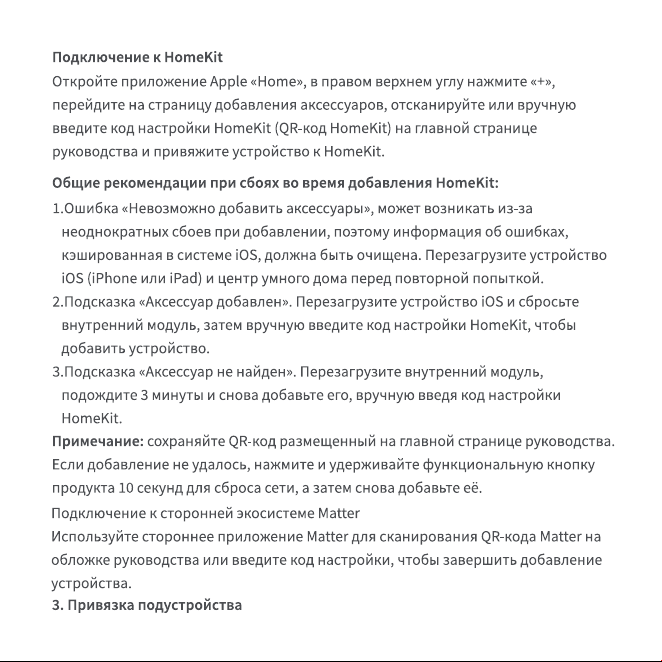 Подключение к HomeKit

Откройте приложение Apple «Home», в правом верхнем углу нажмите «+», перейдите на страницу добавления аксессуаров, отсканируйте или вручную введите код настройки HomeKit (QR-код HomeKit) на главной странице руководства и привяжите устройство к HomeKit.

Общие рекомендации при сбоях во время добавления HomeKit:

1.Ошибка «Невозможно добавить аксессуары», может возникать из-за неоднократных сбоев при добавлении, поэтому информация об ошибках, кэшированная в системе iOS, должна быть очищена. Перезагрузите устройство iOS (iPhone или iPad) и центр умного дома перед повторной попыткой.
2.Подсказка «Аксессуар добавлен». Перезагрузите устройство iOS и сбросьте внутренний модуль, затем вручную введите код настройки HomeKit, чтобы добавить устройство.
3.Подсказка «Аксессуар не найден». Перезагрузите внутренний модуль, подождите 3 минуты и снова добавьте его, вручную введя код настройки HomeKit.

Примечание: сохраняйте QR-код размещенный на главной странице руководства. Если добавление не удалось, нажмите и удерживайте функциональную кнопку продукта 10 секунд для сброса сети, а затем снова добавьте её.

Подключение к сторонней экосистеме Matter

Используйте стороннее приложение Matter для сканирования QR-кода Matter на обложке руководства или введите код настройки, чтобы завершить добавление устройства.

3. Привязка подустройства